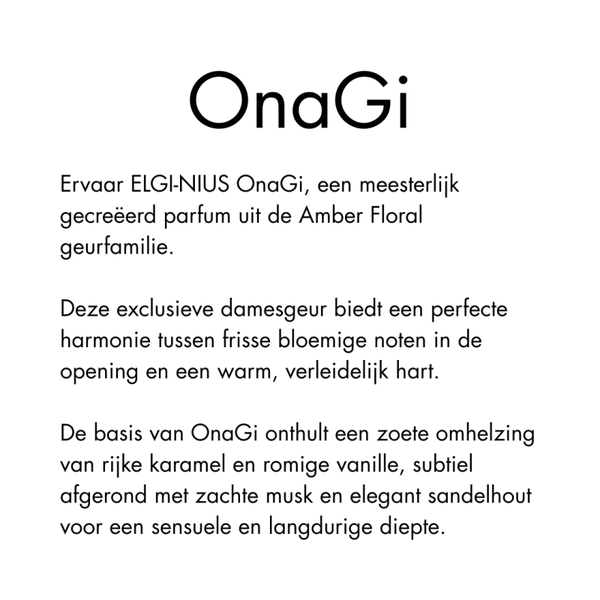 OnaGi

Ervaar ELGI-NIUS OnaGi, een meesterlijk gecreëerd parfum uit de Amber Floral geurfamilie.

Deze exclusieve damesgeur biedt een perfecte harmonie tussen frisse bloemige noten in de opening en een warm, verleidelijk hart.

De basis van OnaGi onthult een zoete omhelzing van rijke karamel en romige vanille, subtiel afgerond met zachte musk en elegant sandelhout voor een sensuele en langdurige diepte.